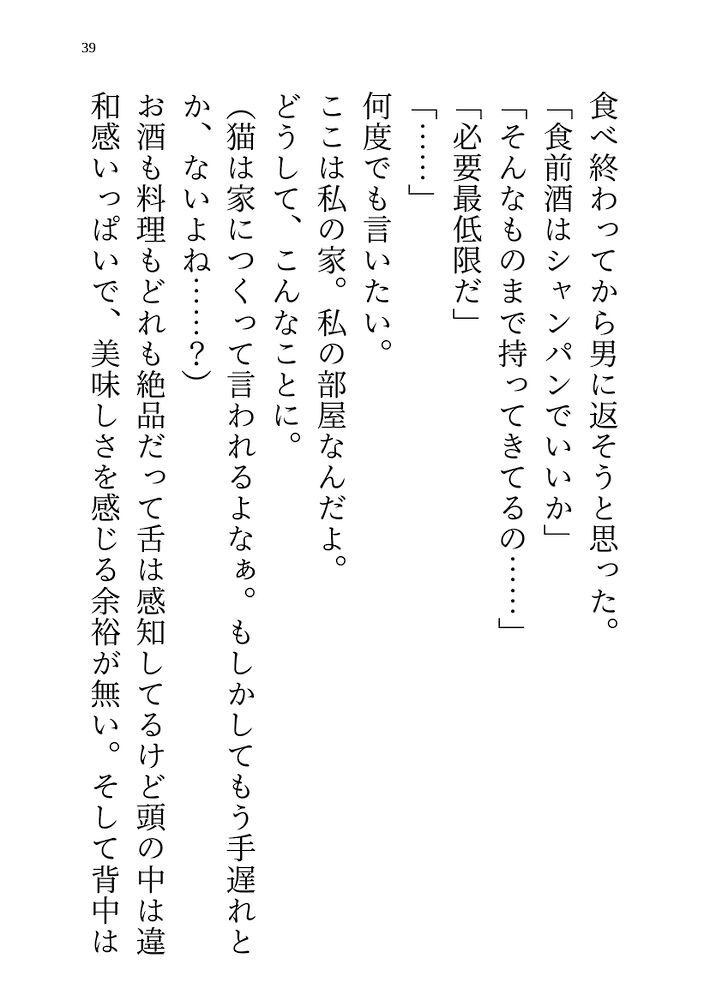 39

食べ終わってから男に返そうと思った。

「食前酒はシャンパンでいいか」

「そんなものまで持ってきてるの……」

「必要最低限だ」

「……」

何度でも言いたい。

ここは私の家。私の部屋なんだよ。

どうして、こんなことに。

(猫は家につくって言われるよなぁ。もしかしてもう手遅れとか、ないよね……？)

お酒も料理もどれも絶品だって舌は感知してるけど頭の中は違和感いっぱいで、美味しさを感じる余裕が無い。そして背中は